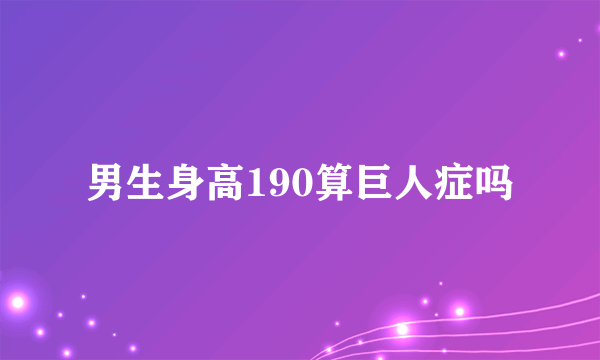 男生身高190算巨人症吗